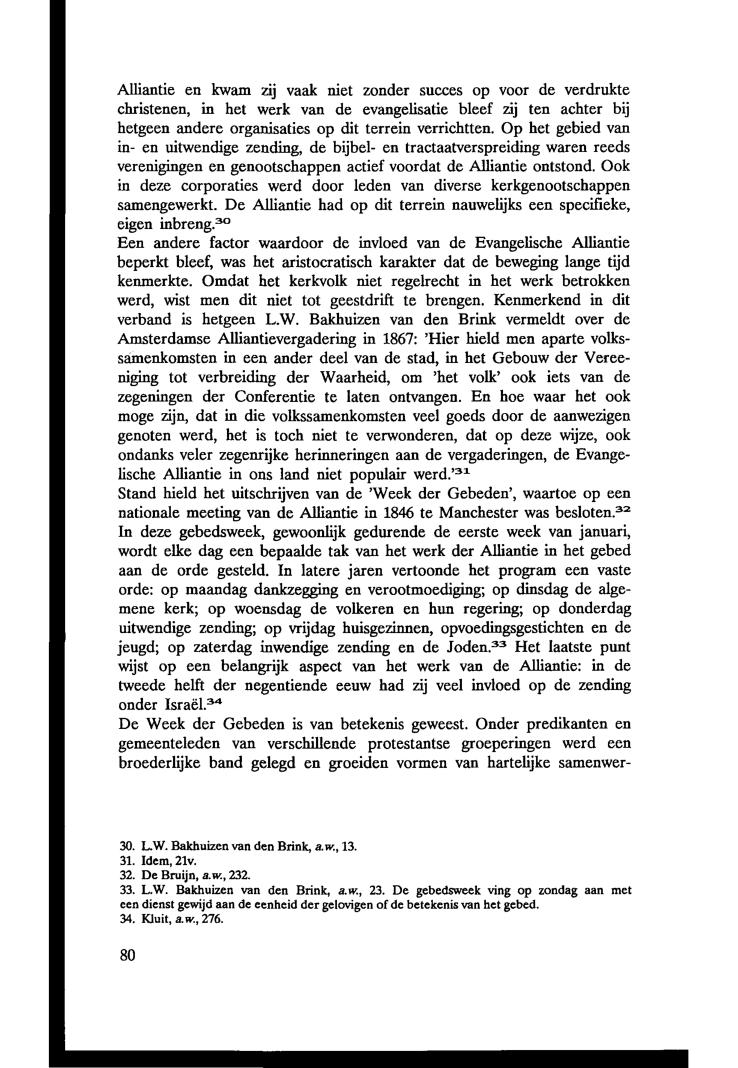 Alliantie en kwam zij vaak niet zonder succes op voor de verdrukte christenen, in het werk van de evangelisatie bleef zij ten achter bij hetgeen andere organisaties op dit terrein verrichtten. Op het gebied van in- en uitwendige zending, de bijbel- en tractaatverspreiding waren reeds verenigingen en genootschappen actief voordat de Alliantie ontstond. Ook in deze corporaties werd door leden van diverse kerkgenootschappen samengewerkt. De Alliantie had op dit terrein nauwelijks een specifieke, eigen inbreng.$^{30}$
Een andere factor waardoor de invloed van de Evangelische Alliantie beperkt bleef, was het aristocratisch karakter dat de beweging lange tijd kenmerkte. Omdat het kerkvolk niet regelrecht in het werk betrokken werd, wist men dit niet tot geestdrift te brengen. Kenmerkend in dit verband is hetgeen L.W. Bakhuizen van den Brink vermeldt over de Amsterdamse Alliantievergadering in 1867: 'Hier hield men aparte volkssamenkomsten in een ander deel van de stad, in het Gebouw der Vereeniging tot verbreiding der Waarheid, om 'het volk' ook iets van de zegeningen der Conferentie te laten ontvangen. En hoe waar het ook moge zijn, dat in die volkssamenkomsten veel goeds door de aanwezigen genoten werd, het is toch niet te verwonderen, dat op deze wijze, ook ondanks veler zegenrijke herinneringen aan de vergaderingen, de Evangelische Alliantie in ons land niet populair werd.'$^{31}$
Stand hield het uitschrijven van de 'Week der Gebeden', waartoe op een nationale meeting van de Alliantie in 1846 te Manchester was besloten.$^{32}$ In deze gebedsweek, gewoonlijk gedurende de eerste week van januari, wordt elke dag een bepaalde tak van het werk der Alliantie in het gebed aan de orde gesteld. In latere jaren vertoonde het program een vaste orde: op maandag dankzegging en verootmoediging; op dinsdag de algemene kerk; op woensdag de volkeren en hun regering; op donderdag uitwendige zending; op vrijdag huisgezinnen, opvoedingsgestichten en de jeugd; op zaterdag inwendige zending en de Joden.$^{33}$ Het laatste punt wijst op een belangrijk aspect van het werk van de Alliantie: in de tweede helft der negentiende eeuw had zij veel invloed op de zending onder Israël.$^{34}$
De Week der Gebeden is van betekenis geweest. Onder predikanten en gemeenteleden van verschillende protestantse groeperingen werd een broederlijke band gelegd en groeiden vormen van hartelijke samenwer-

30. L.W. Bakhuizen van den Brink, a.w., 13.
31. Idem, 21v.
32. De Bruijn, a.w., 232.
33. L.W. Bakhuizen van den Brink, a.w., 23. De gebedsweek ving op zondag aan met een dienst gewijd aan de eenheid der gelovigen of de betekenis van het gebed.
34. Kluit, a.w., 276.

80